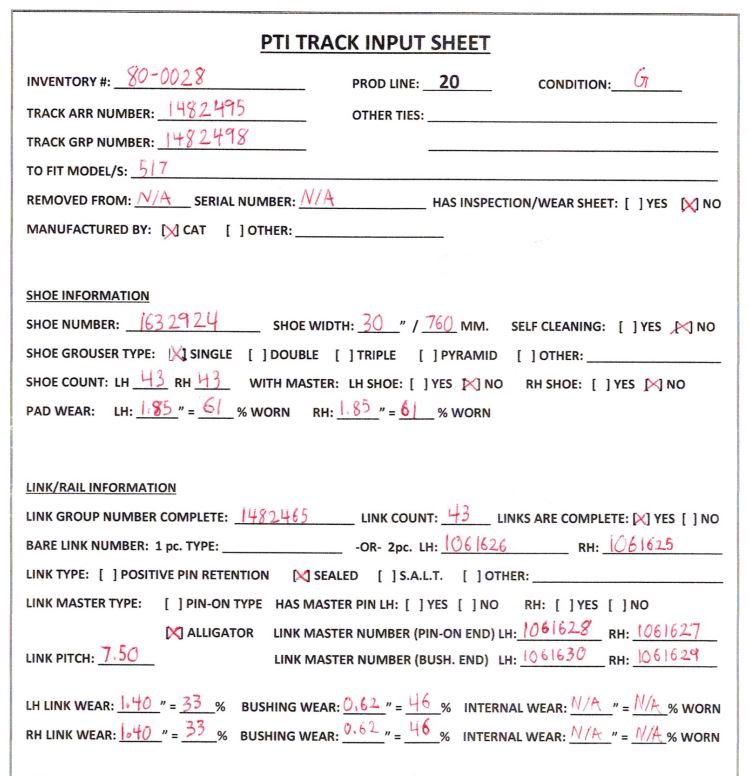 PTI TRACK INPUT SHEET

INVENTORY #: 80-0028 PROD LINE: 20 CONDITION: G

TRACK ARR NUMBER: 1482495 OTHER TIES: ____

TRACK GRP NUMBER: 1482498 ____

TO FIT MODEL/S: 517

REMOVED FROM: N/A SERIAL NUMBER: N/A HAS INSPECTION/WEAR SHEET: [ ] YES [X] NO

MANUFACTURED BY: [X] CAT [ ] OTHER: ____

SHOE INFORMATION

SHOE NUMBER: 1632924 SHOE WIDTH: 30 " / 760 MM. SELF CLEANING: [ ] YES [X] NO

SHOE GROUSER TYPE: [X] SINGLE [ ] DOUBLE [ ] TRIPLE [ ] PYRAMID [ ] OTHER: ____

SHOE COUNT: LH 43 RH 43 WITH MASTER: LH SHOE: [ ] YES [X] NO RH SHOE: [ ] YES [X] NO

PAD WEAR: LH: 1.85 " = 61 % WORN RH: 1.85 " = 61 % WORN

LINK/RAIL INFORMATION

LINK GROUP NUMBER COMPLETE: 1482465 LINK COUNT: 43 LINKS ARE COMPLETE: [X] YES [ ] NO

BARE LINK NUMBER: 1 pc. TYPE: ____ -OR- 2pc. LH: 1061626 RH: 1061625

LINK TYPE: [ ] POSITIVE PIN RETENTION [X] SEALED [ ] S.A.L.T. [ ] OTHER: ____

LINK MASTER TYPE: [ ] PIN-ON TYPE HAS MASTER PIN LH: [ ] YES [ ] NO RH: [ ] YES [ ] NO

[X] ALLIGATOR LINK MASTER NUMBER (PIN-ON END) LH: 1061628 RH: 1061627

LINK PITCH: 7.50 LINK MASTER NUMBER (BUSH. END) LH: 1061630 RH: 1061629

LH LINK WEAR: 1.40 " = 33 % BUSHING WEAR: 0.62 " = 46 % INTERNAL WEAR: N/A " = N/A % WORN

RH LINK WEAR: 1.40 " = 33 % BUSHING WEAR: 0.62 " = 46 % INTERNAL WEAR: N/A " = N/A % WORN